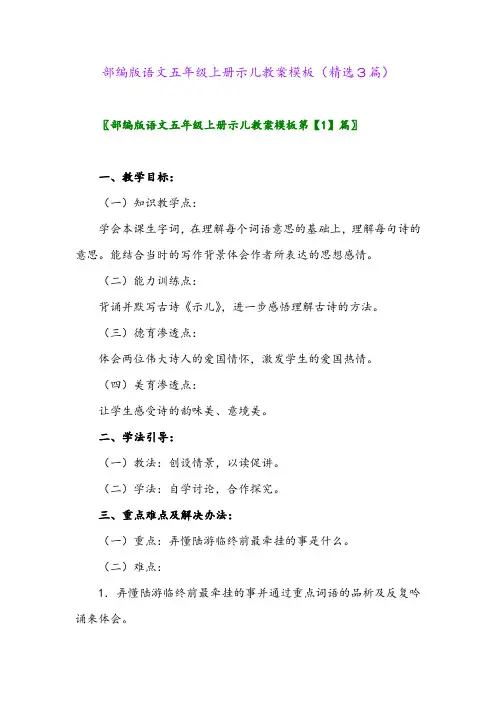 部编版语文五年级上册示儿教案模板（精选3篇）

〖部编版语文五年级上册示儿教案模板第【1】篇〗

一、教学目标：

（一）知识教学点：

学会本课生字词，在理解每个词语意思的基础上，理解每句诗的意思。能结合当时的写作背景体会作者所表达的思想感情。

（二）能力训练点：

背诵并默写古诗《示儿》，进一步感悟理解古诗的方法。

（三）德育渗透点：

体会两位伟大诗人的爱国情怀，激发学生的爱国热情。

（四）美育渗透点：

让学生感受诗的韵味美、意境美。

二、学法引导：

（一）教法：创设情景，以读促讲。

（二）学法：自学讨论，合作探究。

三、重点难点及解决办法：

（一）重点：弄懂陆游临终前最牵挂的事是什么。

（二）难点：

1．弄懂陆游临终前最牵挂的事并通过重点词语的品析及反复吟诵来体会。